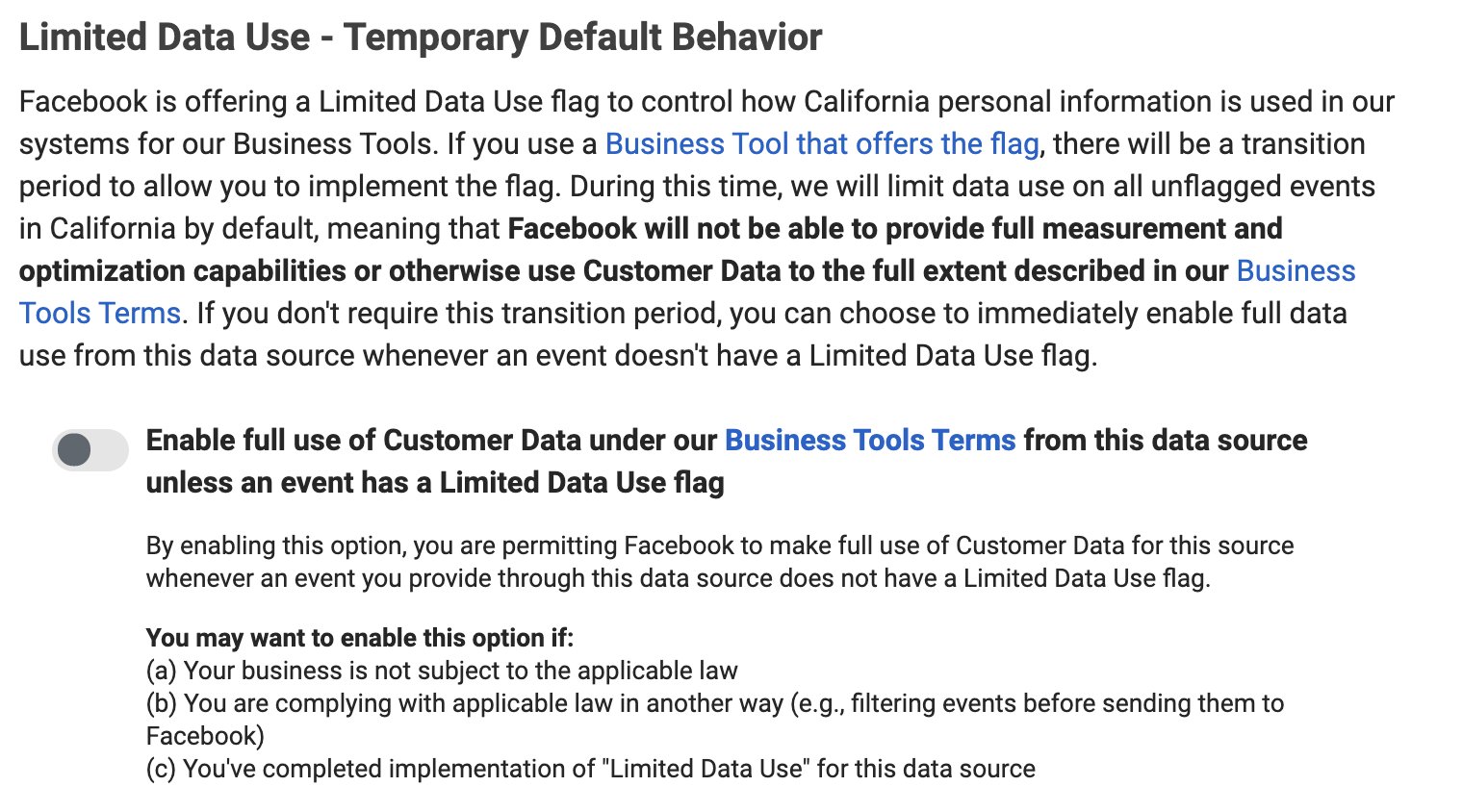 Limited Data Use - Temporary Default Behavior

Facebook is offering a Limited Data Use flag to control how California personal information is used in our systems for our Business Tools. If you use a Business Tool that offers the flag, there will be a transition period to allow you to implement the flag. During this time, we will limit data use on all unflagged events in California by default, meaning that Facebook will not be able to provide full measurement and optimization capabilities or otherwise use Customer Data to the full extent described in our Business Tools Terms. If you don't require this transition period, you can choose to immediately enable full data use from this data source whenever an event doesn't have a Limited Data Use flag.

Enable full use of Customer Data under our Business Tools Terms from this data source unless an event has a Limited Data Use flag

By enabling this option, you are permitting Facebook to make full use of Customer Data for this source whenever an event you provide through this data source does not have a Limited Data Use flag.

You may want to enable this option if:
(a) Your business is not subject to the applicable law
(b) You are complying with applicable law in another way (e.g., filtering events before sending them to Facebook)
(c) You've completed implementation of "Limited Data Use" for this data source